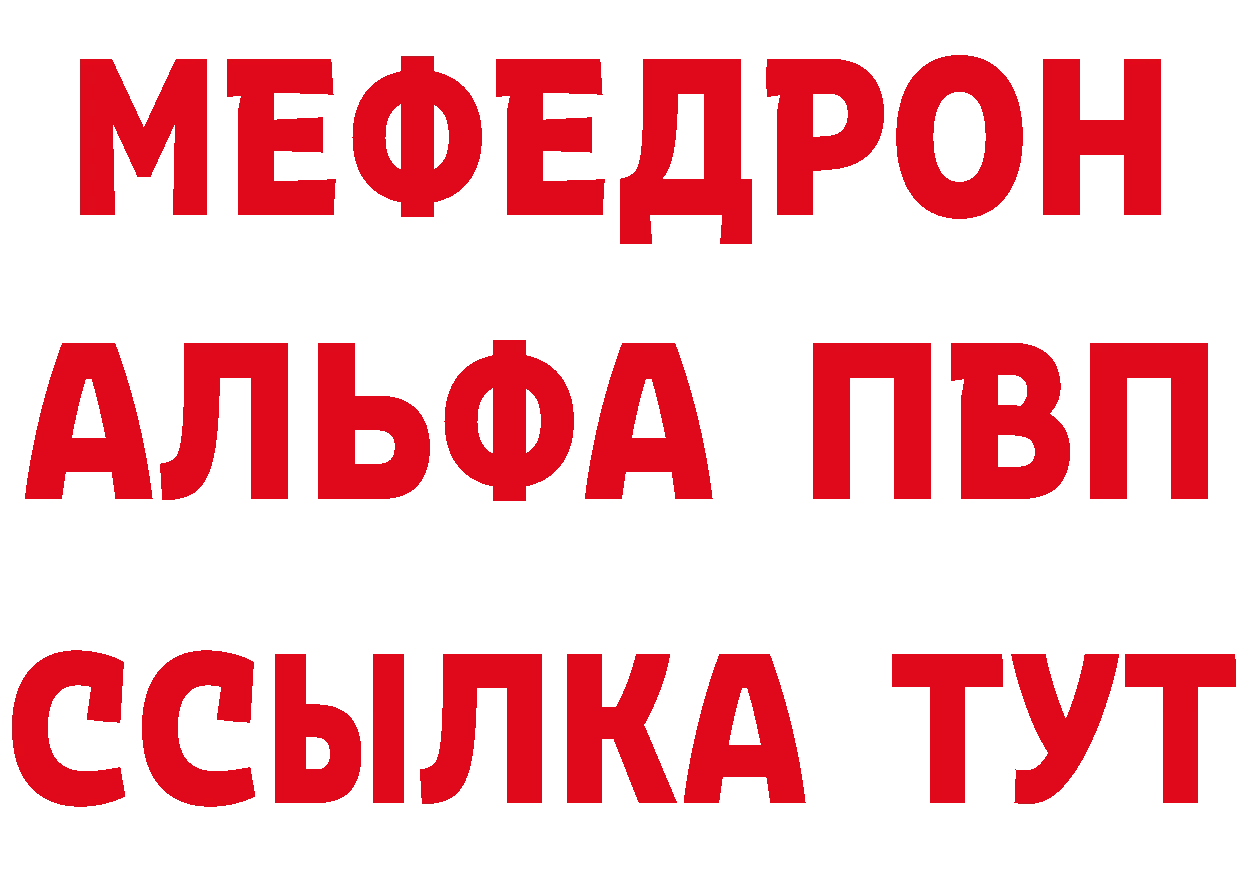 МЕФЕДРОН
АЛЬФА ПВП
ССЫЛКА ТУТ